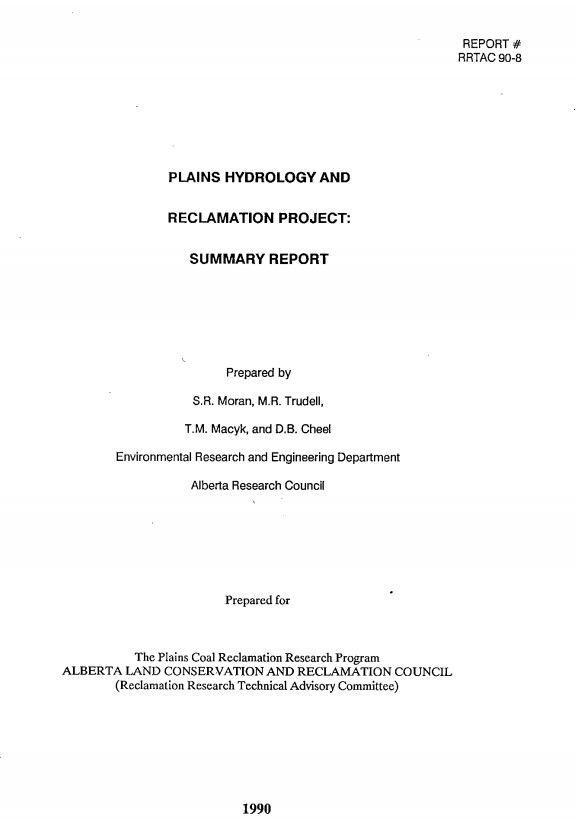 REPORT #
RRTAC 90-8

PLAINS HYDROLOGY AND

RECLAMATION PROJECT:

SUMMARY REPORT

Prepared by

S.R. Moran, M.R. Trudell,

T.M. Macyk, and D.B. Cheel

Environmental Research and Engineering Department

Alberta Research Council

Prepared for

The Plains Coal Reclamation Research Program
ALBERTA LAND CONSERVATION AND RECLAMATION COUNCIL
(Reclamation Research Technical Advisory Committee)

1990